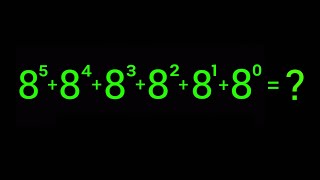 $8^5+8^4+8^3+8^2+8^1+8^0=?$